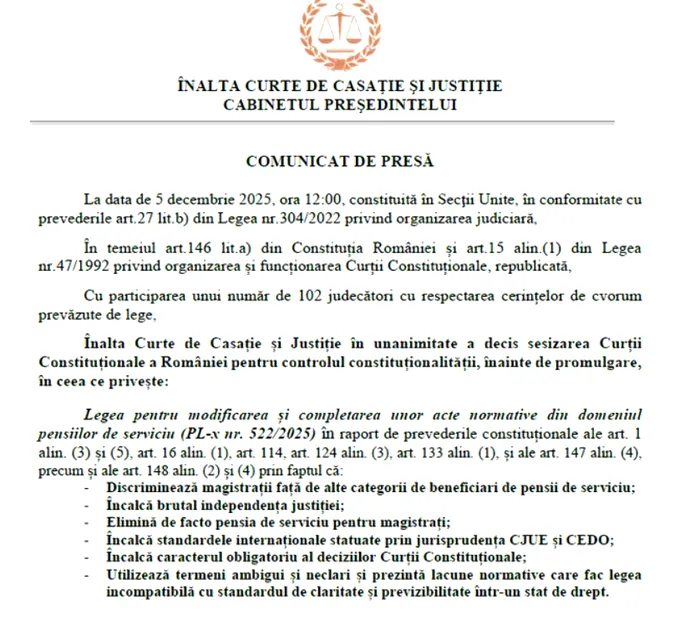 ÎNALTA CURTE DE CASAȚIE ȘI JUSTIȚIE
CABINETUL PREȘEDINTELUI

COMUNICAT DE PRESĂ

La data de 5 decembrie 2025, ora 12:00, constituită în Secții Unite, în conformitate cu prevederile art.27 lit.b) din Legea nr.304/2022 privind organizarea judiciară,

În temeiul art.146 lit.a) din Constituția României și art.15 alin.(1) din Legea nr.47/1992 privind organizarea și funcționarea Curții Constituționale, republicată,

Cu participarea unui număr de 102 judecători cu respectarea cerințelor de cvorum prevăzute de lege,

Înalta Curte de Casație și Justiție în unanimitate a decis sesizarea Curții Constituționale a României pentru controlul constituționalității, înainte de promulgare, în ceea ce privește:

Legea pentru modificarea și completarea unor acte normative din domeniul pensiilor de serviciu (PL-x nr. 522/2025) în raport de prevederile constituționale ale art. 1 alin. (3) și (5), art. 16 alin. (1), art. 114, art. 124 alin. (3), art. 133 alin. (1), și ale art. 147 alin. (4), precum și ale art. 148 alin. (2) și (4) prin faptul că:
- Discriminează magistrații față de alte categorii de beneficiari de pensii de serviciu;
- Încalcă brutal independența justiției;
- Elimină de facto pensia de serviciu pentru magistrați;
- Încalcă standardele internaționale statuate prin jurisprudența CJUE și CEDO;
- Încalcă caracterul obligatoriu al deciziilor Curții Constituționale;
- Utilizează termeni ambigui și neclari și prezintă lacune normative care fac legea incompatibilă cu standardul de claritate și previzibilitate într-un stat de drept.